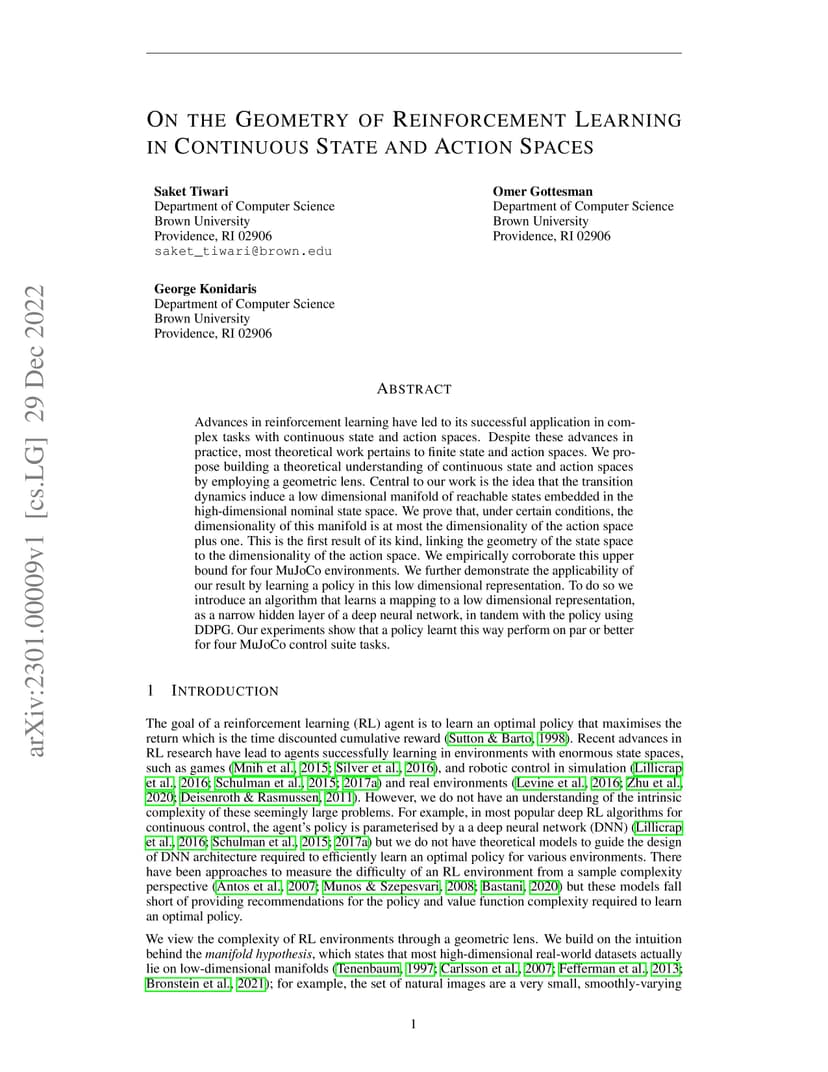 arXiv:2301.00009v1 [cs.LG] 29 Dec 2022

ON THE GEOMETRY OF REINFORCEMENT LEARNING IN CONTINUOUS STATE AND ACTION SPACES

Saket Tiwari
Department of Computer Science
Brown University
Providence, RI 02906
saket_tiwari@brown.edu

Omer Gottesman
Department of Computer Science
Brown University
Providence, RI 02906

George Konidaris
Department of Computer Science
Brown University
Providence, RI 02906

ABSTRACT

Advances in reinforcement learning have led to its successful application in complex tasks with continuous state and action spaces. Despite these advances in practice, most theoretical work pertains to finite state and action spaces. We propose building a theoretical understanding of continuous state and action spaces by employing a geometric lens. Central to our work is the idea that the transition dynamics induce a low dimensional manifold of reachable states embedded in the high-dimensional nominal state space. We prove that, under certain conditions, the dimensionality of this manifold is at most the dimensionality of the action space plus one. This is the first result of its kind, linking the geometry of the state space to the dimensionality of the action space. We empirically corroborate this upper bound for four MuJoCo environments. We further demonstrate the applicability of our result by learning a policy in this low dimensional representation. To do so we introduce an algorithm that learns a mapping to a low dimensional representation, as a narrow hidden layer of a deep neural network, in tandem with the policy using DDPG. Our experiments show that a policy learnt this way perform on par or better for four MuJoCo control suite tasks.

1 INTRODUCTION

The goal of a reinforcement learning (RL) agent is to learn an optimal policy that maximises the return which is the time discounted cumulative reward (Sutton & Barto, 1998). Recent advances in RL research have lead to agents successfully learning in environments with enormous state spaces, such as games (Mnih et al., 2015; Silver et al., 2016), and robotic control in simulation (Lillicrap et al., 2016; Schulman et al., 2015; 2017a) and real environments (Levine et al., 2016; Zhu et al., 2020; Deisenroth & Rasmussen, 2011). However, we do not have an understanding of the intrinsic complexity of these seemingly large problems. For example, in most popular deep RL algorithms for continuous control, the agent's policy is parameterised by a a deep neural network (DNN) (Lillicrap et al., 2016; Schulman et al., 2015; 2017a) but we do not have theoretical models to guide the design of DNN architecture required to efficiently learn an optimal policy for various environments. There have been approaches to measure the difficulty of an RL environment from a sample complexity perspective (Antos et al., 2007; Munos & Szepesvari, 2008; Bastani, 2020) but these models fall short of providing recommendations for the policy and value function complexity required to learn an optimal policy.

We view the complexity of RL environments through a geometric lens. We build on the intuition behind the manifold hypothesis, which states that most high-dimensional real-world datasets actually lie on low-dimensional manifolds (Tenenbaum, 1997; Carlsson et al., 2007; Fefferman et al., 2013; Bronstein et al., 2021); for example, the set of natural images are a very small, smoothly-varying

1